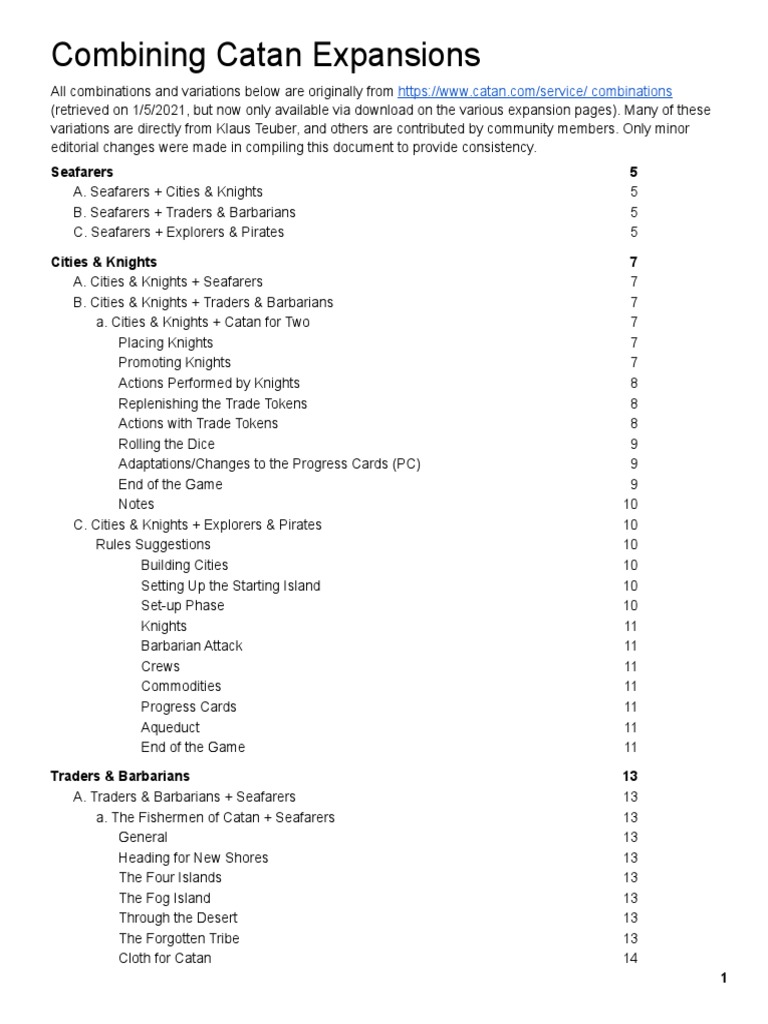 Combining Catan Expansions

All combinations and variations below are originally from https://www.catan.com/service/ combinations (retrieved on 1/5/2021, but now only available via download on the various expansion pages). Many of these variations are directly from Klaus Teuber, and others are contributed by community members. Only minor editorial changes were made in compiling this document to provide consistency.

Seafarers 5
A. Seafarers + Cities & Knights 5
B. Seafarers + Traders & Barbarians 5
C. Seafarers + Explorers & Pirates 5

Cities & Knights 7
A. Cities & Knights + Seafarers 7
B. Cities & Knights + Traders & Barbarians 7
a. Cities & Knights + Catan for Two 7
Placing Knights 7
Promoting Knights 7
Actions Performed by Knights 8
Replenishing the Trade Tokens 8
Actions with Trade Tokens 8
Rolling the Dice 9
Adaptations/Changes to the Progress Cards (PC) 9
End of the Game 9
Notes 10
C. Cities & Knights + Explorers & Pirates 10
Rules Suggestions 10
Building Cities 10
Setting Up the Starting Island 10
Set-up Phase 10
Knights 11
Barbarian Attack 11
Crews 11
Commodities 11
Progress Cards 11
Aqueduct 11
End of the Game 11

Traders & Barbarians 13
A. Traders & Barbarians + Seafarers 13
a. The Fishermen of Catan + Seafarers 13
General 13
Heading for New Shores 13
The Four Islands 13
The Fog Island 13
Through the Desert 13
The Forgotten Tribe 13
Cloth for Catan 14

1